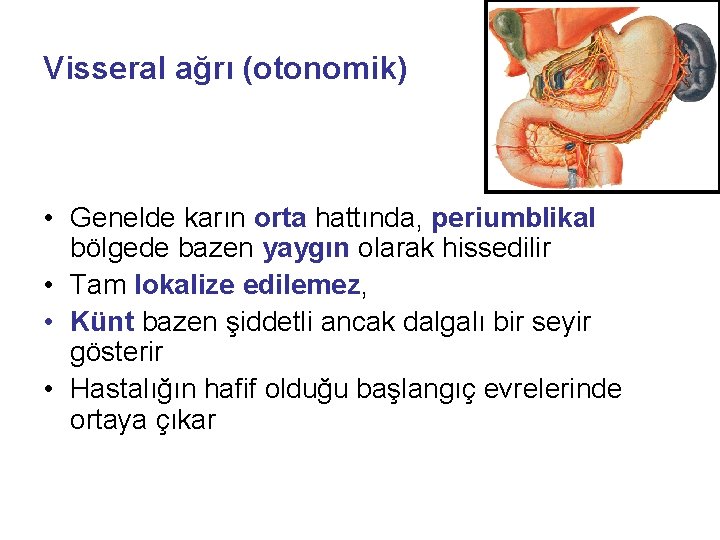 Visseral ağrı (otonomik)

• Genelde karın orta hattında, periumblikal bölgede bazen yaygın olarak hissedilir
• Tam lokalize edilemez,
• Künt bazen şiddetli ancak dalgalı bir seyir gösterir
• Hastalığın hafif olduğu başlangıç evrelerinde ortaya çıkar